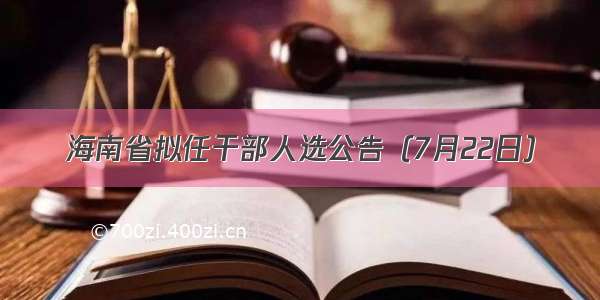 海南省拟任干部人选公告（7月22日）

©700zi.400zi.cn